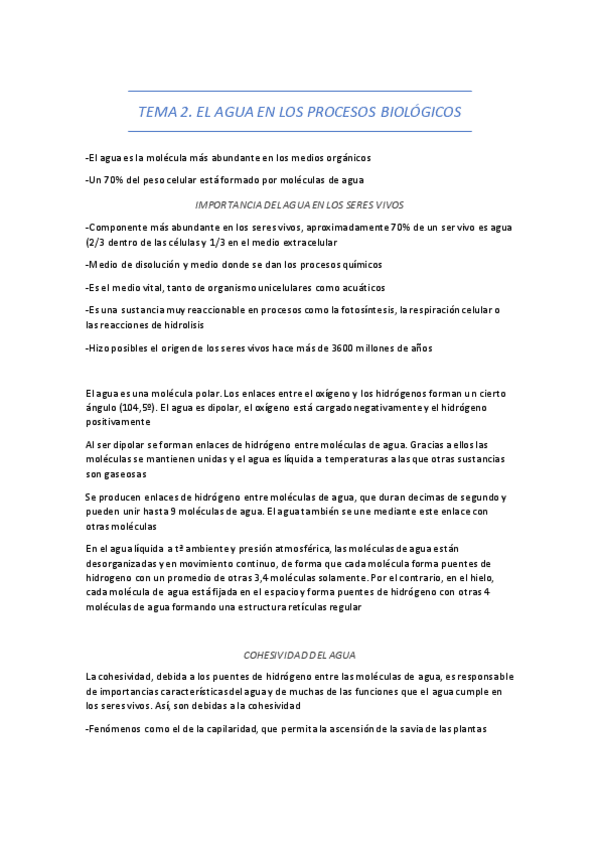 TEMA 2. EL AGUA EN LOS PROCESOS BIOLÓGICOS

-El agua es la molécula más abundante en los medios orgánicos

-Un 70% del peso celular está formado por moléculas de agua

IMPORTANCIA DEL AGUA EN LOS SERES VIVOS

-Componente más abundante en los seres vivos, aproximadamente 70% de un ser vivo es agua (2/3 dentro de las células y 1/3 en el medio extracelular

-Medio de disolución y medio donde se dan los procesos químicos

-Es el medio vital, tanto de organismo unicelulares como acuáticos

-Es una sustancia muy reaccionable en procesos como la fotosíntesis, la respiración celular o las reacciones de hidrolisis

-Hizo posibles el origen de los seres vivos hace más de 3600 millones de años

El agua es una molécula polar. Los enlaces entre el oxígeno y los hidrógenos forman un cierto ángulo (104,5º). El agua es dipolar, el oxígeno está cargado negativamente y el hidrógeno positivamente

Al ser dipolar se forman enlaces de hidrógeno entre moléculas de agua. Gracias a ellos las moléculas se mantienen unidas y el agua es líquida a temperaturas a las que otras sustancias son gaseosas

Se producen enlaces de hidrógeno entre moléculas de agua, que duran decimas de segundo y pueden unir hasta 9 moléculas de agua. El agua también se une mediante este enlace con otras moléculas

En el agua líquida a tª ambiente y presión atmosférica, las moléculas de agua están desorganizadas y en movimiento continuo, de forma que cada molécula forma puentes de hidrogeno con un promedio de otras 3,4 moléculas solamente. Por el contrario, en el hielo, cada molécula de agua está fijada en el espacio y forma puentes de hidrógeno con otras 4 moléculas de agua formando una estructura retículas regular

COHESIVIDAD DEL AGUA

La cohesividad, debida a los puentes de hidrógeno entre las moléculas de agua, es responsable de importancias características del agua y de muchas de las funciones que el agua cumple en los seres vivos. Así, son debidas a la cohesividad

-Fenómenos como el de la capilaridad, que permita la ascensión de la savia de las plantas